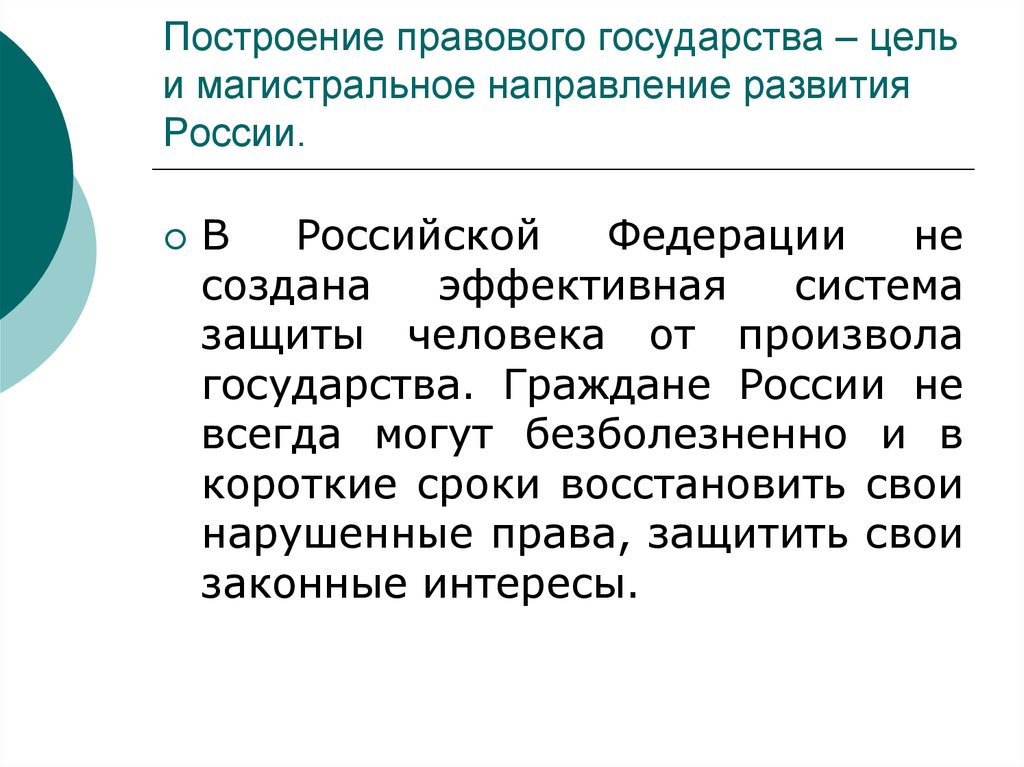 Построение правового государства – цель и магистральное направление развития России.

В Российской Федерации не создана эффективная система защиты человека от произвола государства. Граждане России не всегда могут безболезненно и в короткие сроки восстановить свои нарушенные права, защитить свои законные интересы.